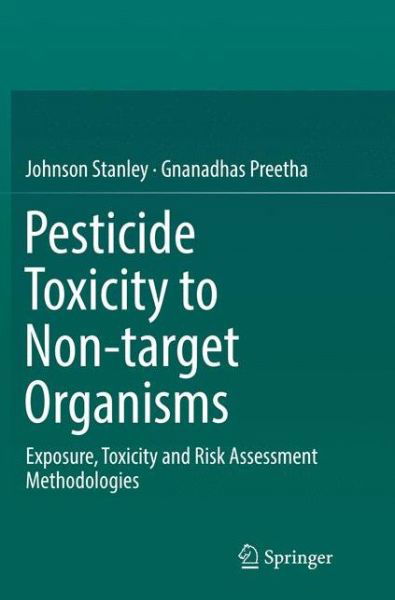 Johnson Stanley · Gnanadhas Preetha

Pesticide Toxicity to Non-target Organisms

Exposure, Toxicity and Risk Assessment Methodologies

Springer